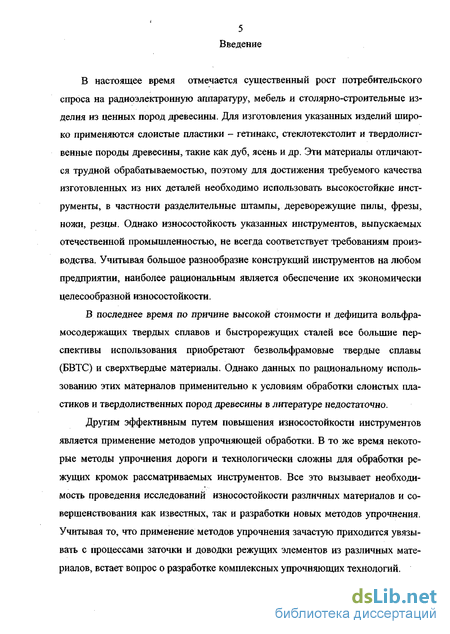 5

Введение

В настоящее время отмечается существенный рост потребительского спроса на радиоэлектронную аппаратуру, мебель и столярно-строительные изделия из ценных пород древесины. Для изготовления указанных изделий широко применяются слоистые пластики – гетинакс, стеклотекстолит и твердолиственные породы древесины, такие как дуб, ясень и др. Эти материалы отличаются трудной обрабатываемостью, поэтому для достижения требуемого качества изготовленных из них деталей необходимо использовать высокостойкие инструменты, в частности разделительные штампы, дереворежущие пилы, фрезы, ножи, резцы. Однако износостойкость указанных инструментов, выпускаемых отечественной промышленностью, не всегда соответствует требованиям производства. Учитывая большое разнообразие конструкций инструментов на любом предприятии, наиболее рациональным является обеспечение их экономически целесообразной износостойкости.

В последнее время по причине высокой стоимости и дефицита вольфрамосодержащих твердых сплавов и быстрорежущих сталей все большие перспективы использования приобретают безвольфрамовые твердые сплавы (БВТС) и сверхтвердые материалы. Однако данных по рациональному использованию этих материалов применительно к условиям обработки слоистых пластиков и твердолиственных пород древесины в литературе недостаточно.

Другим эффективным путем повышения износостойкости инструментов является применение методов упрочняющей обработки. В то же время некоторые методы упрочнения дороги и технологически сложны для обработки режущих кромок рассматриваемых инструментов. Все это вызывает необходимость проведения исследований износостойкости различных материалов и совершенствования как известных, так и разработки новых методов упрочнения. Учитывая то, что применение методов упрочнения зачастую приходится увязывать с процессами заточки и доводки режущих элементов из различных материалов, встает вопрос о разработке комплексных упрочняющих технологий.

dsLib.net
библиотека диссертаций